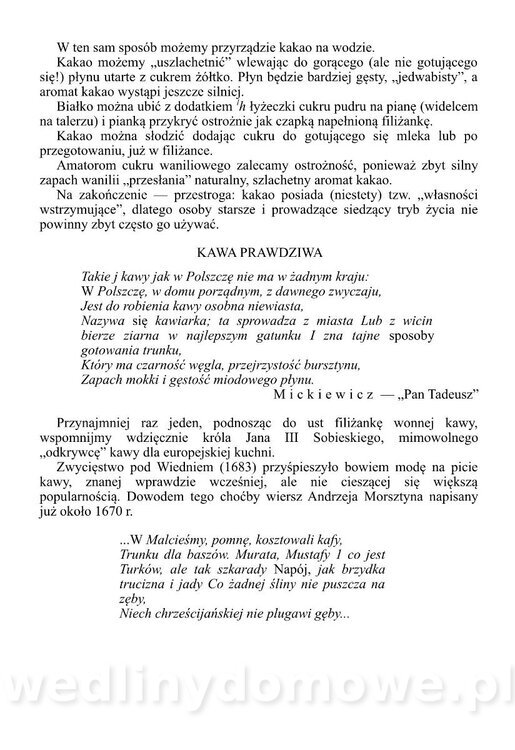 W ten sam sposób możemy przyrządzie kakao na wodzie.

Kakao możemy „uszlachetnić" wlewając do gorącego (ale nie gotującego się!) płynu utarte z cukrem żółtko. Płyn będzie bardziej gęsty, „jedwabisty", a aromat kakao wystąpi jeszcze silniej.

Białko można ubić z dodatkiem $^{l}h$ łyżeczki cukru pudru na pianę (widelcem na talerzu) i pianką przykryć ostrożnie jak czapką napełnioną filiżankę.

Kakao można słodzić dodając cukru do gotującego się mleka lub po przegotowaniu, już w filiżance.

Amatorom cukru waniliowego zalecamy ostrożność, ponieważ zbyt silny zapach wanilii „przesłania" naturalny, szlachetny aromat kakao.

Na zakończenie — przestroga: kakao posiada (niestety) tzw. „własności wstrzymujące", dlatego osoby starsze i prowadzące siedzący tryb życia nie powinny zbyt często go używać.

KAWA PRAWDZIWA

Takie j kawy jak w Polszczę nie ma w żadnym kraju:
W Polszczę, w domu porządnym, z dawnego zwyczaju,
Jest do robienia kawy osobna niewiasta,
Nazywa się kawiarka; ta sprowadza z miasta Lub z wicin bierze ziarna w najlepszym gatunku I zna tajne sposoby gotowania trunku,
Który ma czarność węgla, przejrzystość bursztynu,
Zapach mokki i gęstość miodowego płynu.
M i c k i e w i c z — „Pan Tadeusz"

Przynajmniej raz jeden, podnosząc do ust filiżankę wonnej kawy, wspomnijmy wdzięcznie króla Jana III Sobieskiego, mimowolnego „odkrywcę" kawy dla europejskiej kuchni.

Zwycięstwo pod Wiedniem (1683) przyśpieszyło bowiem modę na picie kawy, znanej wprawdzie wcześniej, ale nie cieszącej się większą popularnością. Dowodem tego choćby wiersz Andrzeja Morsztyna napisany już około 1670 r.

...W Malcieśmy, pomnę, kosztowali kafy,
Trunku dla baszów. Murata, Mustafy 1 co jest Turków, ale tak szkarady Napój, jak brzydka trucizna i jady Co żadnej śliny nie puszcza na zęby,
Niech chrześcijańskiej nie plugawi gęby...

wedlinydomowe.pl